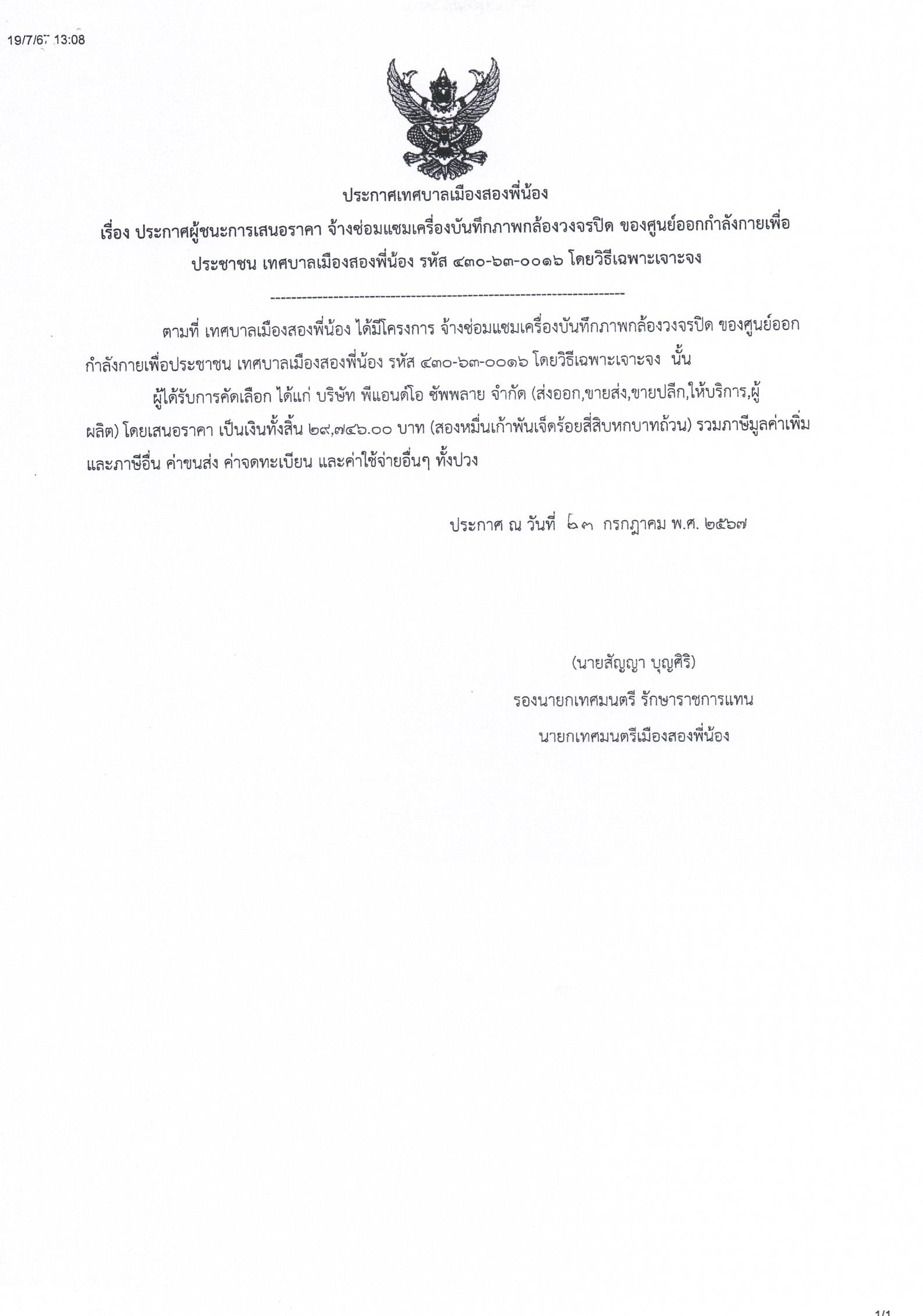 19/7/67 13:08

ประกาศเทศบาลเมืองสองพี่น้อง

เรื่อง ประกาศผู้ชนะการเสนอราคา จ้างซ่อมแซมเครื่องบันทึกภาพกล้องวงจรปิด ของศูนย์ออกกำลังกายเพื่อประชาชน เทศบาลเมืองสองพี่น้อง รหัส ๔๓๐-๖๓-๐๐๑๖ โดยวิธีเฉพาะเจาะจง

--------------------------------------------------------------------

ตามที่ เทศบาลเมืองสองพี่น้อง ได้มีโครงการ จ้างซ่อมแซมเครื่องบันทึกภาพกล้องวงจรปิด ของศูนย์ออกกำลังกายเพื่อประชาชน เทศบาลเมืองสองพี่น้อง รหัส ๔๓๐-๖๓-๐๐๑๖ โดยวิธีเฉพาะเจาะจง นั้น

ผู้ได้รับการคัดเลือก ได้แก่ บริษัท พีแอนด์โอ ซัพพลาย จำกัด (ส่งออก,ขายส่ง,ขายปลีก,ให้บริการ,ผู้ผลิต) โดยเสนอราคา เป็นเงินทั้งสิ้น ๒๙,๗๔๖.๐๐ บาท (สองหมื่นเก้าพันเจ็ดร้อยสี่สิบหกบาทถ้วน) รวมภาษีมูลค่าเพิ่มและภาษีอื่น ค่าขนส่ง ค่าจดทะเบียน และค่าใช้จ่ายอื่นๆ ทั้งปวง

ประกาศ ณ วันที่ ๒๓ กรกฎาคม พ.ศ. ๒๕๖๗

(นายสัญญา บุญศิริ)
รองนายกเทศมนตรี รักษาราชการแทน
นายกเทศมนตรีเมืองสองพี่น้อง

1/1